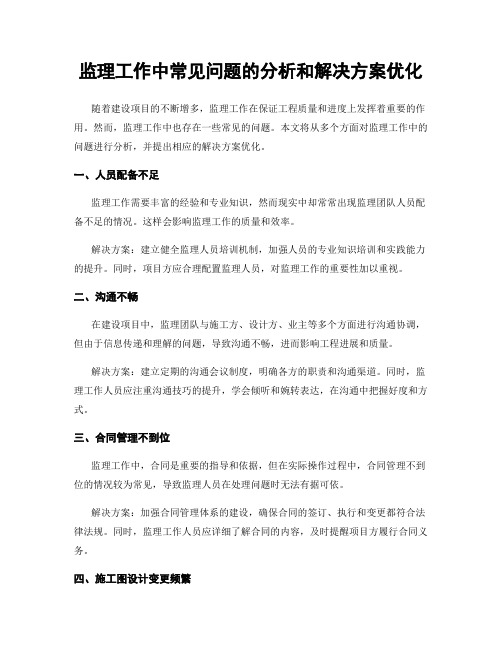 监理工作中常见问题的分析和解决方案优化

随着建设项目的不断增多，监理工作在保证工程质量和进度上发挥着重要的作用。然而，监理工作中也存在一些常见的问题。本文将从多个方面对监理工作中的问题进行分析，并提出相应的解决方案优化。

一、人员配备不足

监理工作需要丰富的经验和专业知识，然而现实中却常常出现监理团队人员配备不足的情况。这样会影响监理工作的质量和效率。

解决方案：建立健全监理人员培训机制，加强人员的专业知识培训和实践能力的提升。同时，项目方应合理配置监理人员，对监理工作的重要性加以重视。

二、沟通不畅

在建设项目中，监理团队与施工方、设计方、业主等多个方面进行沟通协调，但由于信息传递和理解的问题，导致沟通不畅，进而影响工程进展和质量。

解决方案：建立定期的沟通会议制度，明确各方的职责和沟通渠道。同时，监理工作人员应注重沟通技巧的提升，学会倾听和婉转表达，在沟通中把握好度和方式。

三、合同管理不到位

监理工作中，合同是重要的指导和依据，但在实际操作过程中，合同管理不到位的情况较为常见，导致监理人员在处理问题时无法有据可依。

解决方案：加强合同管理体系的建设，确保合同的签订、执行和变更都符合法律法规。同时，监理工作人员应详细了解合同的内容，及时提醒项目方履行合同义务。

四、施工图设计变更频繁